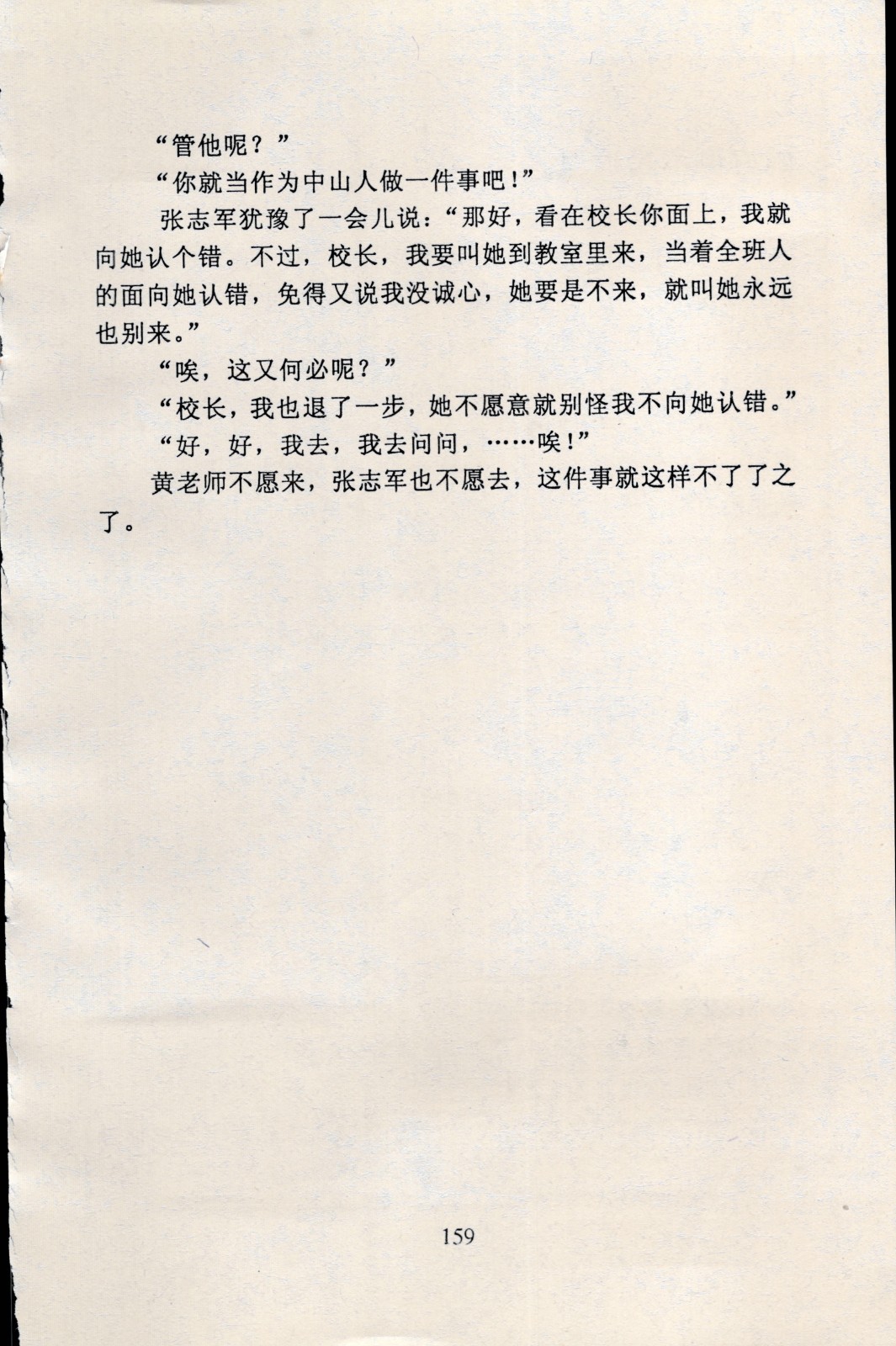 “管他呢？”

“你就当作为中山人做一件事吧！”

张志军犹豫了一会儿说：“那好，看在校长你面上，我就向她认个错。不过，校长，我要叫她到教室里来，当着全班人的面向她认错，免得又说我没诚心，她要是不来，就叫她永远也别来。”

“唉，这又何必呢？”

“校长，我也退了一步，她不愿意就别怪我不向她认错。”

“好，好，我去，我去问问，……唉！”

黄老师不愿来，张志军也不愿去，这件事就这样不了了之了。

159